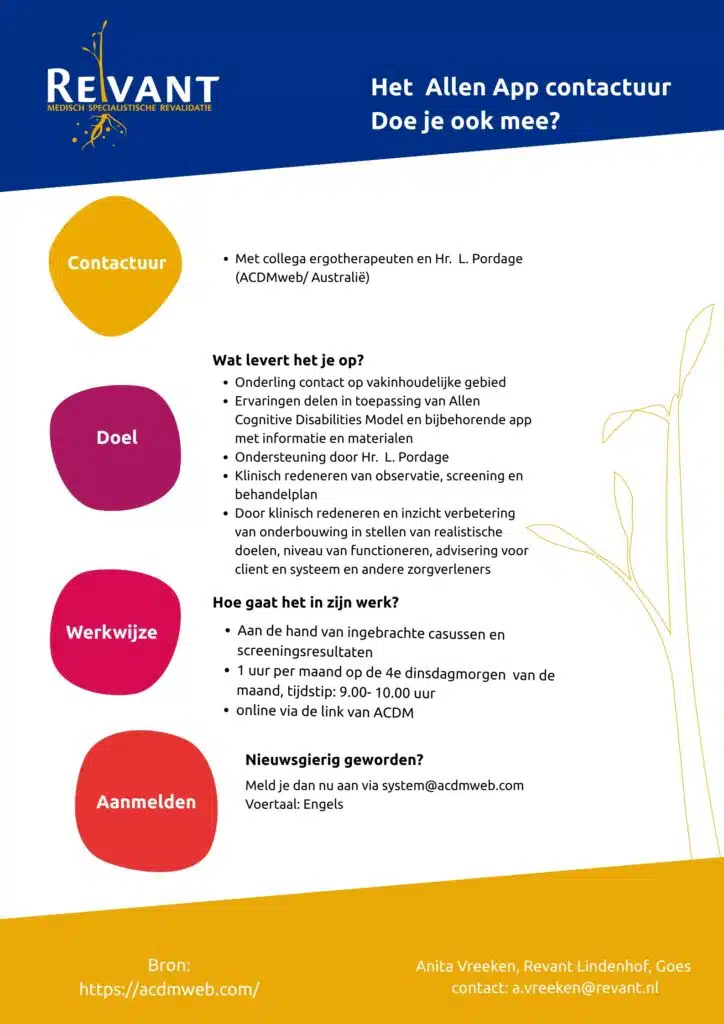 REVANT
MEDISCH SPECIALISTISCHE REVALIDATIE

Het Allen App contactuur
Doe je ook mee?

Contactuur

• Met collega ergotherapeuten en Hr. L. Pordage (ACDMweb/ Australië)

Doel

Wat levert het je op?
• Onderling contact op vakinhoudelijke gebied
• Ervaringen delen in toepassing van Allen Cognitive Disabilities Model en bijbehorende app met informatie en materialen
• Ondersteuning door Hr. L. Pordage
• Klinisch redeneren van observatie, screening en behandelplan
• Door klinisch redeneren en inzicht verbetering van onderbouwing in stellen van realistische doelen, niveau van functioneren, advisering voor client en systeem en andere zorgverleners

Werkwijze

Hoe gaat het in zijn werk?
• Aan de hand van ingebrachte casussen en screeningsresultaten
• 1 uur per maand op de 4e dinsdagmorgen van de maand, tijdstip: 9.00- 10.00 uur
• online via de link van ACDM

Aanmelden

Nieuwsgierig geworden?
Meld je dan nu aan via system@acdmweb.com
Voertaal: Engels

Bron:
https://acdmweb.com/

Anita Vreeken, Revant Lindenhof, Goes
contact: a.vreeken@revant.nl